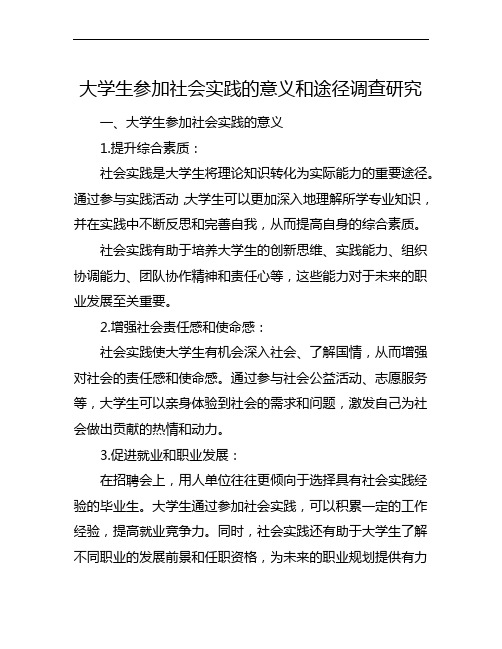 大学生参加社会实践的意义和途径调查研究

一、大学生参加社会实践的意义

1.提升综合素质：

社会实践是大学生将理论知识转化为实际能力的重要途径。通过参与实践活动，大学生可以更加深入地理解所学专业知识，并在实践中不断反思和完善自我，从而提高自身的综合素质。

社会实践有助于培养大学生的创新思维、实践能力、组织协调能力、团队协作精神和责任心等，这些能力对于未来的职业发展至关重要。

2.增强社会责任感和使命感：

社会实践使大学生有机会深入社会、了解国情，从而增强对社会的责任感和使命感。通过参与社会公益活动、志愿服务等，大学生可以亲身体验到社会的需求和问题，激发自己为社会做出贡献的热情和动力。

3.促进就业和职业发展：

在招聘会上，用人单位往往更倾向于选择具有社会实践经验的毕业生。大学生通过参加社会实践，可以积累一定的工作经验，提高就业竞争力。同时，社会实践还有助于大学生了解不同职业的发展前景和任职资格，为未来的职业规划提供有力